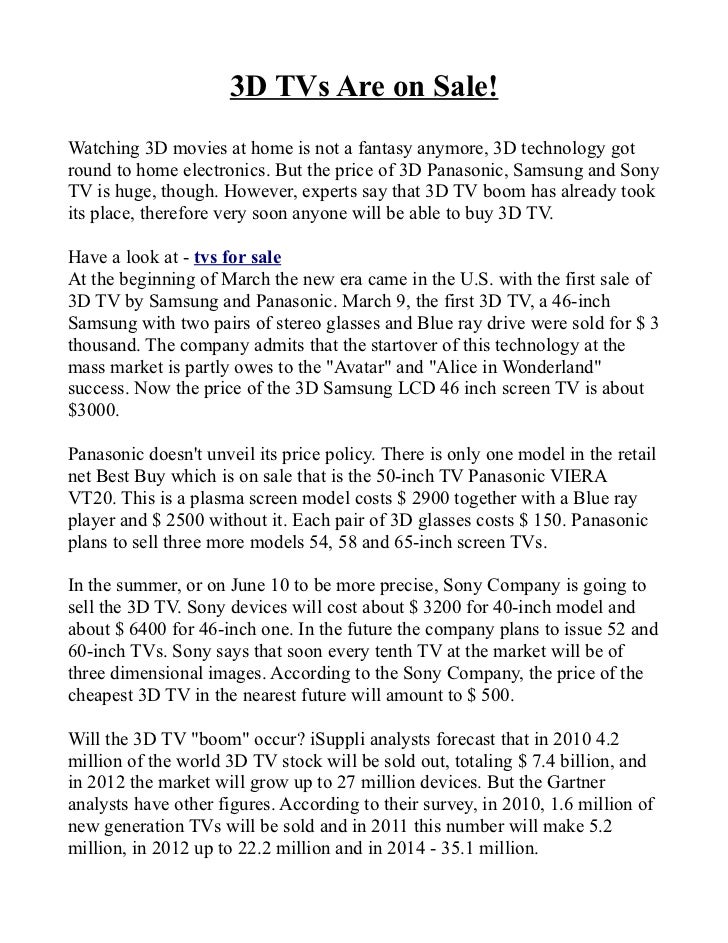 3D TVs Are on Sale!

Watching 3D movies at home is not a fantasy anymore, 3D technology got round to home electronics. But the price of 3D Panasonic, Samsung and Sony TV is huge, though. However, experts say that 3D TV boom has already took its place, therefore very soon anyone will be able to buy 3D TV.

Have a look at - tvs for sale
At the beginning of March the new era came in the U.S. with the first sale of 3D TV by Samsung and Panasonic. March 9, the first 3D TV, a 46-inch Samsung with two pairs of stereo glasses and Blue ray drive were sold for $ 3 thousand. The company admits that the startover of this technology at the mass market is partly owes to the "Avatar" and "Alice in Wonderland" success. Now the price of the 3D Samsung LCD 46 inch screen TV is about $3000.

Panasonic doesn't unveil its price policy. There is only one model in the retail net Best Buy which is on sale that is the 50-inch TV Panasonic VIERA VT20. This is a plasma screen model costs $ 2900 together with a Blue ray player and $ 2500 without it. Each pair of 3D glasses costs $ 150. Panasonic plans to sell three more models 54, 58 and 65-inch screen TVs.

In the summer, or on June 10 to be more precise, Sony Company is going to sell the 3D TV. Sony devices will cost about $ 3200 for 40-inch model and about $ 6400 for 46-inch one. In the future the company plans to issue 52 and 60-inch TVs. Sony says that soon every tenth TV at the market will be of three dimensional images. According to the Sony Company, the price of the cheapest 3D TV in the nearest future will amount to $ 500.

Will the 3D TV "boom" occur? iSuppli analysts forecast that in 2010 4.2 million of the world 3D TV stock will be sold out, totaling $ 7.4 billion, and in 2012 the market will grow up to 27 million devices. But the Gartner analysts have other figures. According to their survey, in 2010, 1.6 million of new generation TVs will be sold and in 2011 this number will make 5.2 million, in 2012 up to 22.2 million and in 2014 - 35.1 million.